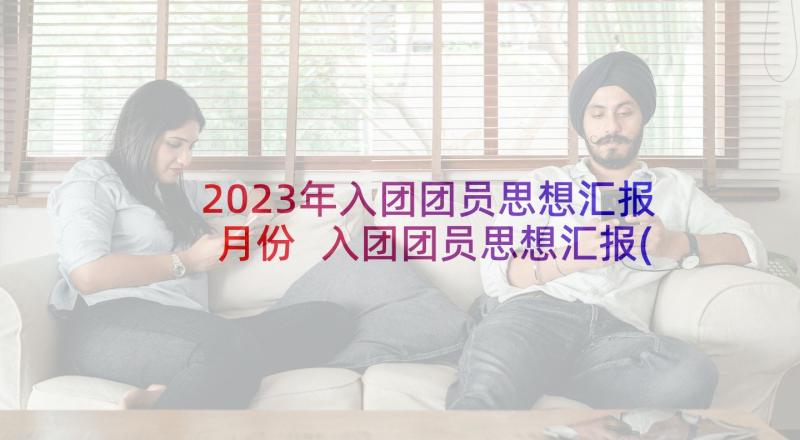 2023年入团团员思想汇报月份 入团团员思想汇报(